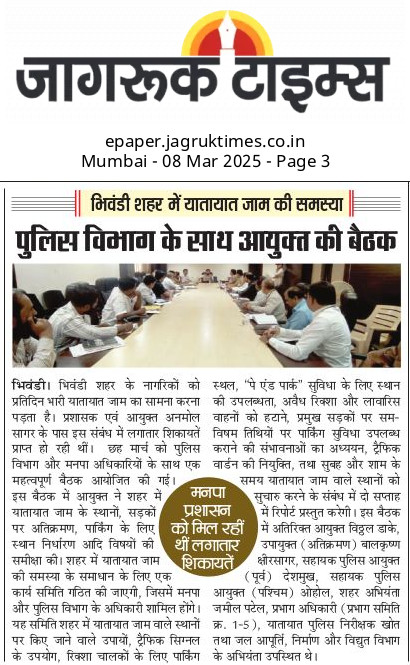 जागरूक टाइम्स

epaper.jagruktimes.co.in
Mumbai - 08 Mar 2025 - Page 3

भिवंडी शहर में यातायात जाम की समस्या

पुलिस विभाग के साथ आयुक्त की बैठक

भिवंडी। भिवंडी शहर के नागरिकों को प्रतिदिन भारी यातायात जाम का सामना करना पड़ता है। प्रशासक एवं आयुक्त अनमोल सागर के पास इस संबंध में लगातार शिकायतें प्राप्त हो रही थीं। छह मार्च को पुलिस विभाग और मनपा अधिकारियों के साथ एक महत्वपूर्ण बैठक आयोजित की गई। इस बैठक में आयुक्त ने शहर में यातायात जाम के स्थानों, सड़कों पर अतिक्रमण, पार्किंग के लिए स्थान निर्धारण आदि विषयों की समीक्षा की। शहर में यातायात जाम की समस्या के समाधान के लिए एक कार्य समिति गठित की जाएगी, जिसमें मनपा और पुलिस विभाग के अधिकारी शामिल होंगे। यह समिति शहर में यातायात जाम वाले स्थानों पर किए जाने वाले उपायों, ट्रैफिक सिग्नल के उपयोग, रिक्शा चालकों के लिए पार्किंग स्थल, "पे एंड पार्क" सुविधा के लिए स्थान की उपलब्धता, अवैध रिक्शा और लावारिस वाहनों को हटाने, प्रमुख सड़कों पर सम-विषम तिथियों पर पार्किंग सुविधा उपलब्ध कराने की संभावनाओं का अध्ययन, ट्रैफिक वार्डन की नियुक्ति, तथा सुबह और शाम के समय यातायात जाम वाले स्थानों को सुचारु करने के संबंध में दो सप्ताह में रिपोर्ट प्रस्तुत करेगी। इस बैठक में अतिरिक्त आयुक्त विठ्ठल डाके, उपायुक्त (अतिक्रमण) बालकृष्ण क्षीरसागर, सहायक पुलिस आयुक्त (पूर्व) देशमुख, सहायक पुलिस आयुक्त (पश्चिम) ओहोल, शहर अभियंता जमील पटेल, प्रभाग अधिकारी (प्रभाग समिति क्र. 1-5), यातायात पुलिस निरीक्षक खोत तथा जल आपूर्ति, निर्माण और विद्युत विभाग के अभियंता उपस्थित थे।

मनपा प्रशासन को मिल रहीं थीं लगातार शिकायतें